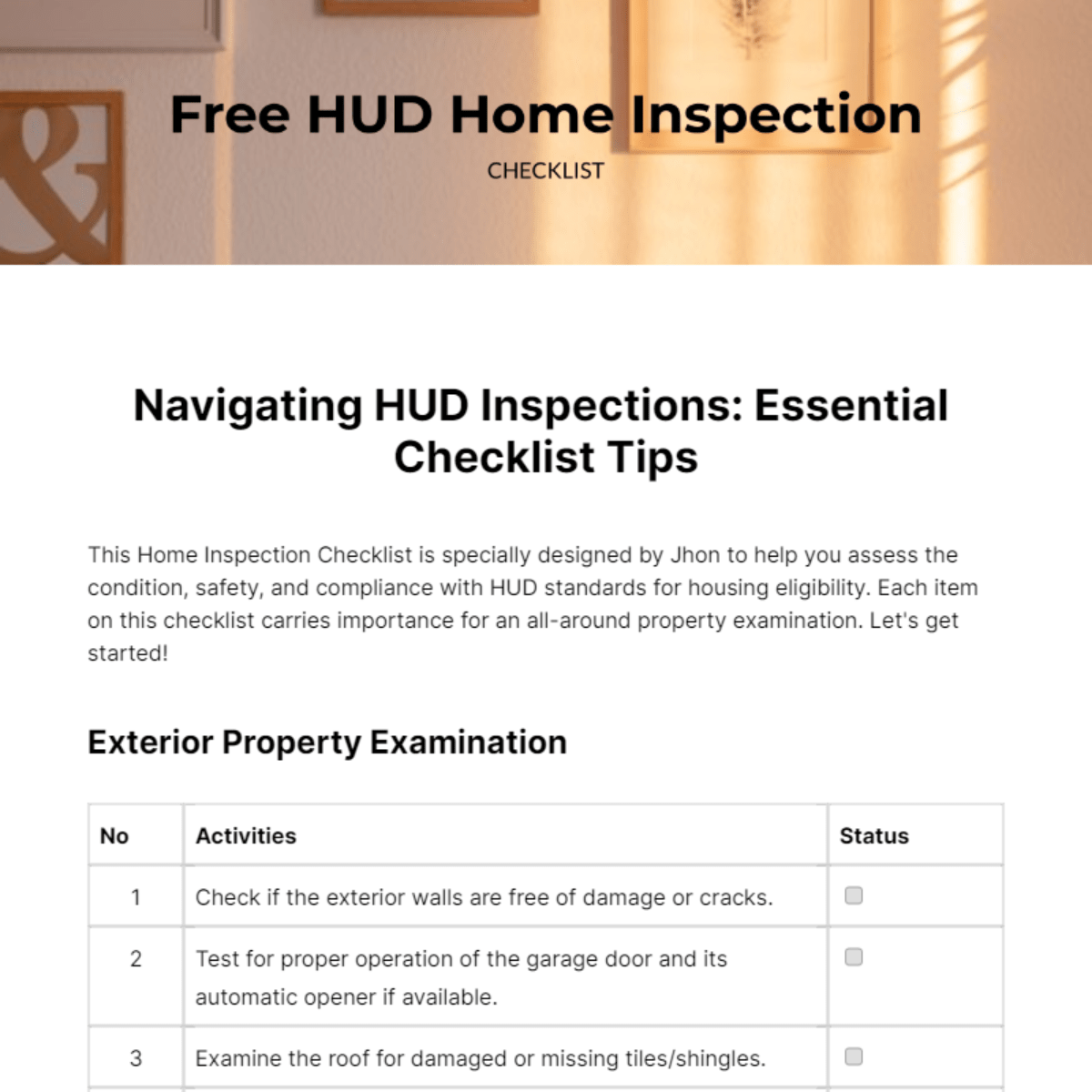 Free HUD Home Inspection
CHECKLIST

Navigating HUD Inspections: Essential Checklist Tips

This Home Inspection Checklist is specially designed by Jhon to help you assess the condition, safety, and compliance with HUD standards for housing eligibility. Each item on this checklist carries importance for an all-around property examination. Let's get started!

Exterior Property Examination

| No | Activities | Status |
|---|---|---|
| 1 | Check if the exterior walls are free of damage or cracks. | ☐ |
| 2 | Test for proper operation of the garage door and its automatic opener if available. | ☐ |
| 3 | Examine the roof for damaged or missing tiles/shingles. | ☐ |